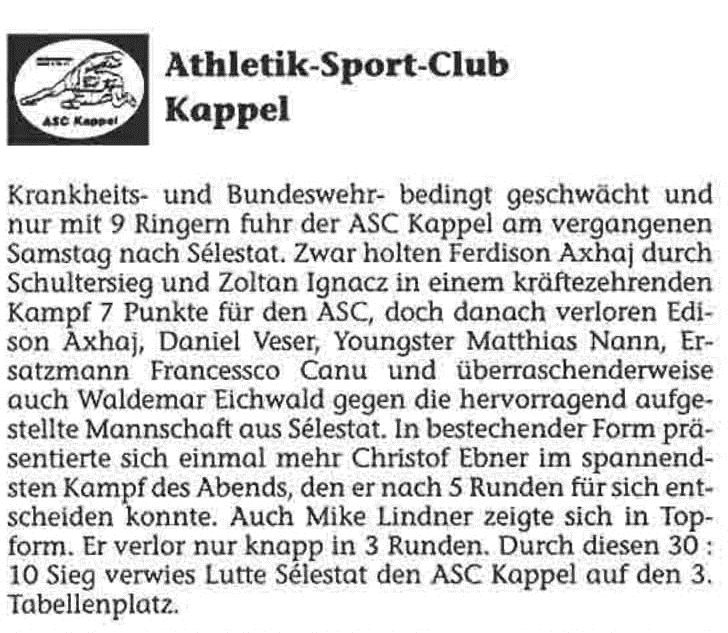 ASC Kappel

Athletik-Sport-Club Kappel

Krankheits- und Bundeswehr- bedingt geschwächt und nur mit 9 Ringern fuhr der ASC Kappel am vergangenen Samstag nach Sélestat. Zwar holten Ferdison Axhaj durch Schultersieg und Zoltan Ignacz in einem kräftezehrenden Kampf 7 Punkte für den ASC, doch danach verloren Edison Axhaj, Daniel Veser, Youngster Matthias Nann, Ersatzmann Francessco Canu und überraschenderweise auch Waldemar Eichwald gegen die hervorragend aufgestellte Mannschaft aus Sélestat. In bestechender Form präsentierte sich einmal mehr Christof Ebner im spannendsten Kampf des Abends, den er nach 5 Runden für sich entscheiden konnte. Auch Mike Lindner zeigte sich in Topform. Er verlor nur knapp in 3 Runden. Durch diesen 30 : 10 Sieg verwies Lutte Sélestat den ASC Kappel auf den 3. Tabellenplatz.